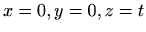 $x = 0, y = 0, z = t$